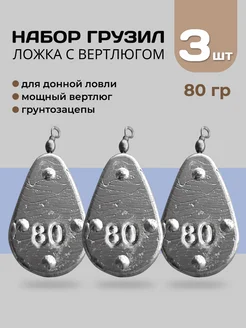 НАБОР ГРУЗИЛ
ЛОЖКА С ВЕРТЛЮГОМ

3 шт

для донной ловли
мощный вертлюг
грунтозацепы

80 гр

80
80
80